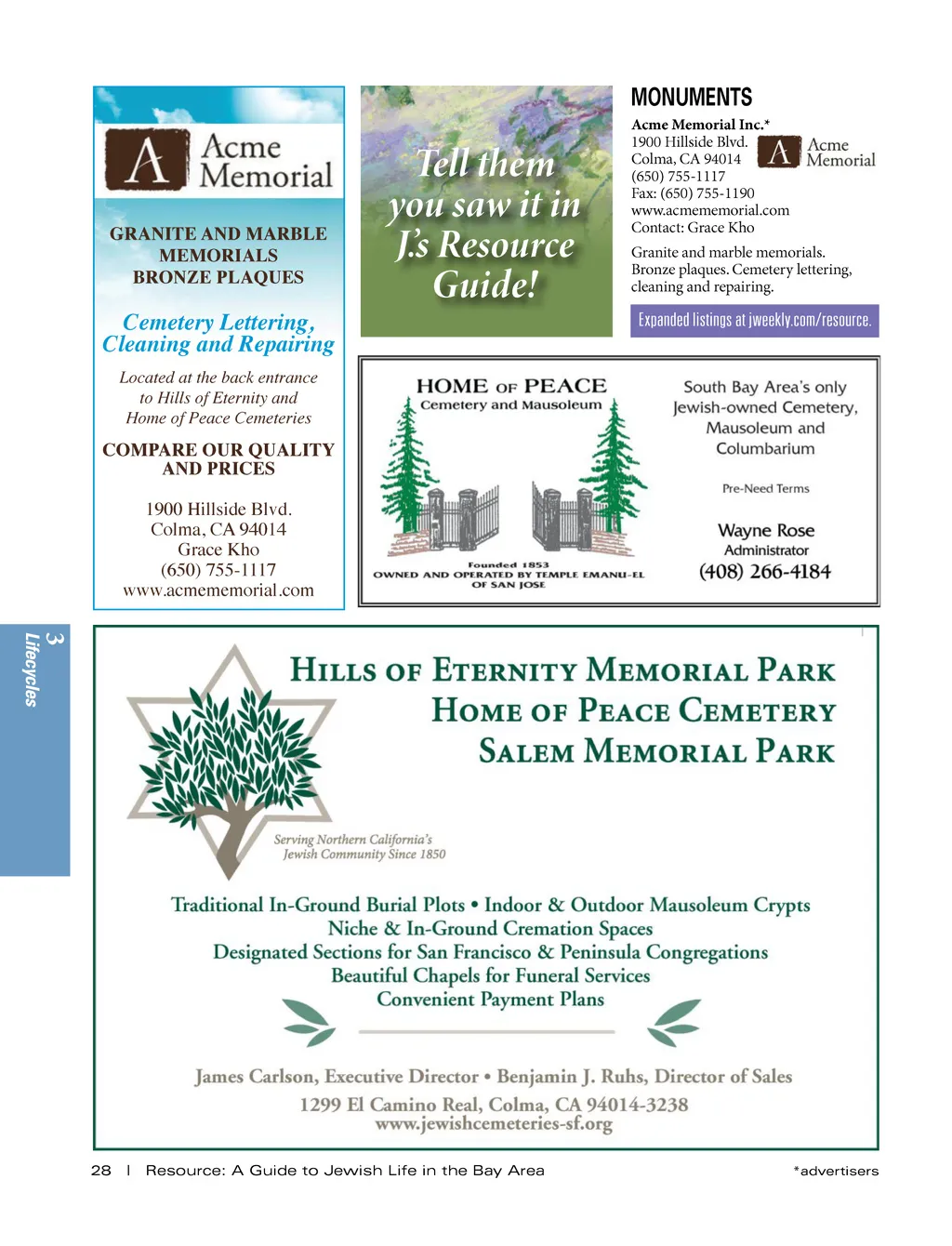 A Acme Memorial

GRANITE AND MARBLE MEMORIALS
BRONZE PLAQUES

Cemetery Lettering, Cleaning and Repairing

Located at the back entrance to Hills of Eternity and Home of Peace Cemeteries

COMPARE OUR QUALITY AND PRICES

1900 Hillside Blvd.
Colma, CA 94014
Grace Kho
(650) 755-1117
www.acmememorial.com

Tell them you saw it in J.'s Resource Guide!

MONUMENTS

Acme Memorial Inc.*
1900 Hillside Blvd.
Colma, CA 94014
(650) 755-1117
Fax: (650) 755-1190
www.acmememorial.com
Contact: Grace Kho

A Acme Memorial

Granite and marble memorials. Bronze plaques. Cemetery lettering, cleaning and repairing.

Expanded listings at jweekly.com/resource.

HOME OF PEACE
Cemetery and Mausoleum

Founded 1853
OWNED AND OPERATED BY TEMPLE EMANU-EL OF SAN JOSE

South Bay Area's only Jewish-owned Cemetery, Mausoleum and Columbarium

Pre-Need Terms

Wayne Rose
Administrator
(408) 266-4184

3 Lifecycles

HILLS OF ETERNITY MEMORIAL PARK
HOME OF PEACE CEMETERY
SALEM MEMORIAL PARK

Serving Northern California's Jewish Community Since 1850

Traditional In-Ground Burial Plots • Indoor & Outdoor Mausoleum Crypts
Niche & In-Ground Cremation Spaces
Designated Sections for San Francisco & Peninsula Congregations
Beautiful Chapels for Funeral Services
Convenient Payment Plans

James Carlson, Executive Director • Benjamin J. Ruhs, Director of Sales
1299 El Camino Real, Colma, CA 94014-3238
www.jewishcemeteries-sf.org

28 | Resource: A Guide to Jewish Life in the Bay Area

*advertisers